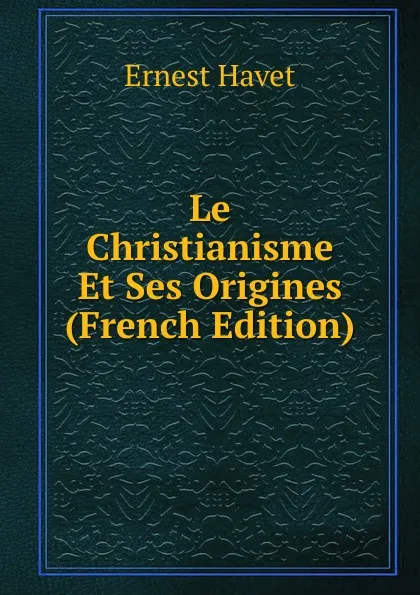 Ernest Havet

Le Christianisme Et Ses Origines (French Edition)